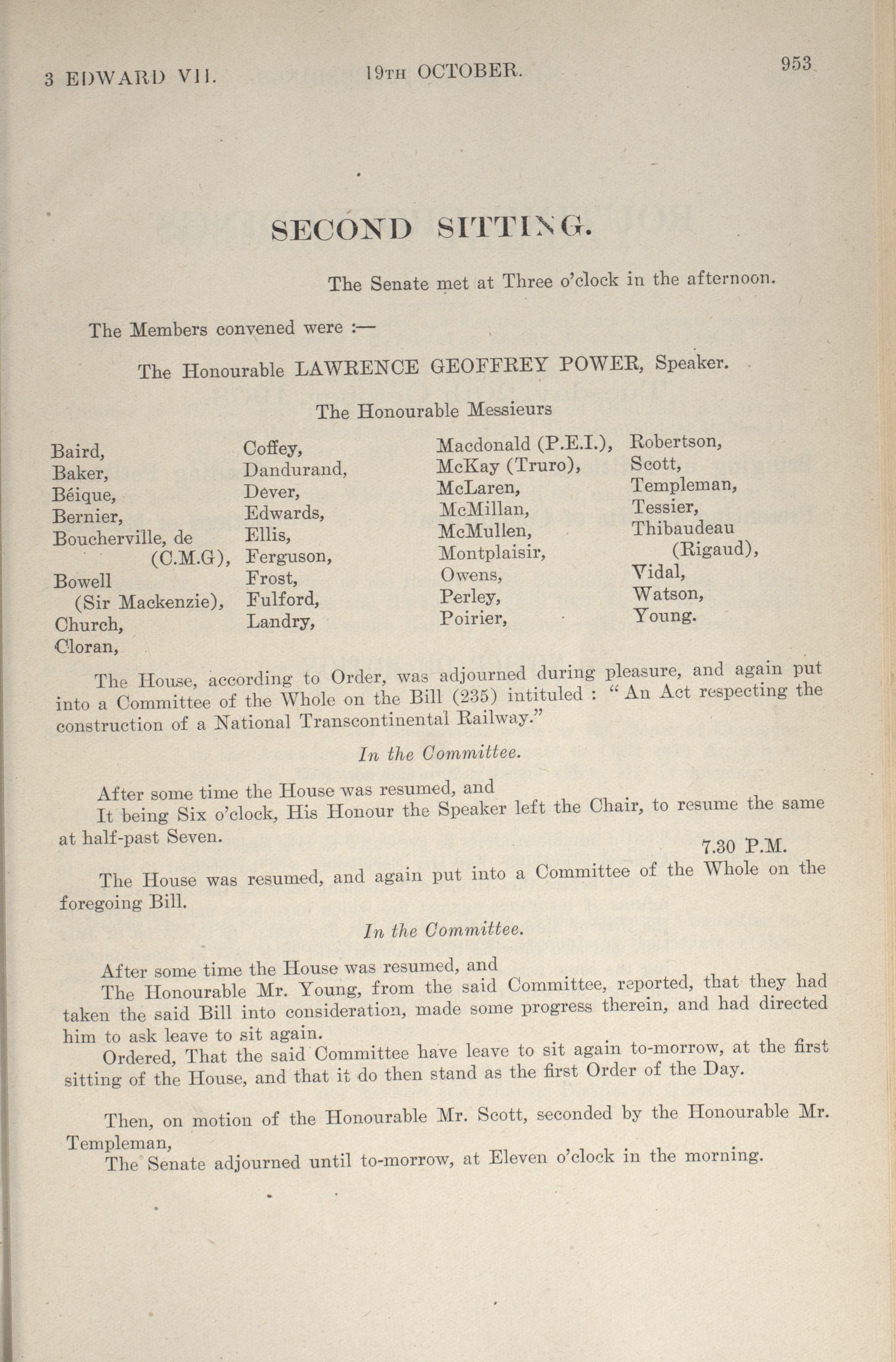 3 EDWARD VII. 19TH OCTOBER. 953

SECOND SITTING.

The Senate met at Three o'clock in the afternoon.

The Members convened were :—

The Honourable LAWRENCE GEOFFREY POWER, Speaker.

The Honourable Messieurs

Baird,
Baker,
Béique,
Bernier,
Boucherville, de (C.M.G),
Bowell (Sir Mackenzie),
Church,
Cloran,

Coffey,
Dandurand,
Dever,
Edwards,
Ellis,
Ferguson,
Frost,
Fulford,
Landry,

Macdonald (P.E.I.),
McKay (Truro),
McLaren,
McMillan,
McMullen,
Montplaisir,
Owens,
Perley,
Poirier,

Robertson,
Scott,
Templeman,
Tessier,
Thibaudeau (Rigaud),
Vidal,
Watson,
Young.

The House, according to Order, was adjourned during pleasure, and again put into a Committee of the Whole on the Bill (235) intituled : "An Act respecting the construction of a National Transcontinental Railway."

In the Committee.

After some time the House was resumed, and
It being Six o'clock, His Honour the Speaker left the Chair, to resume the same at half-past Seven.

7.30 P.M.

The House was resumed, and again put into a Committee of the Whole on the foregoing Bill.

In the Committee.

After some time the House was resumed, and
The Honourable Mr. Young, from the said Committee, reported, that they had taken the said Bill into consideration, made some progress therein, and had directed him to ask leave to sit again.
Ordered, That the said Committee have leave to sit again to-morrow, at the first sitting of the House, and that it do then stand as the first Order of the Day.

Then, on motion of the Honourable Mr. Scott, seconded by the Honourable Mr. Templeman,
The Senate adjourned until to-morrow, at Eleven o'clock in the morning.